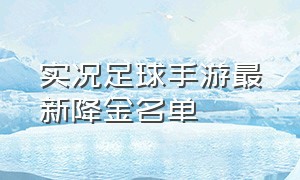 实况足球手游最新降金名单